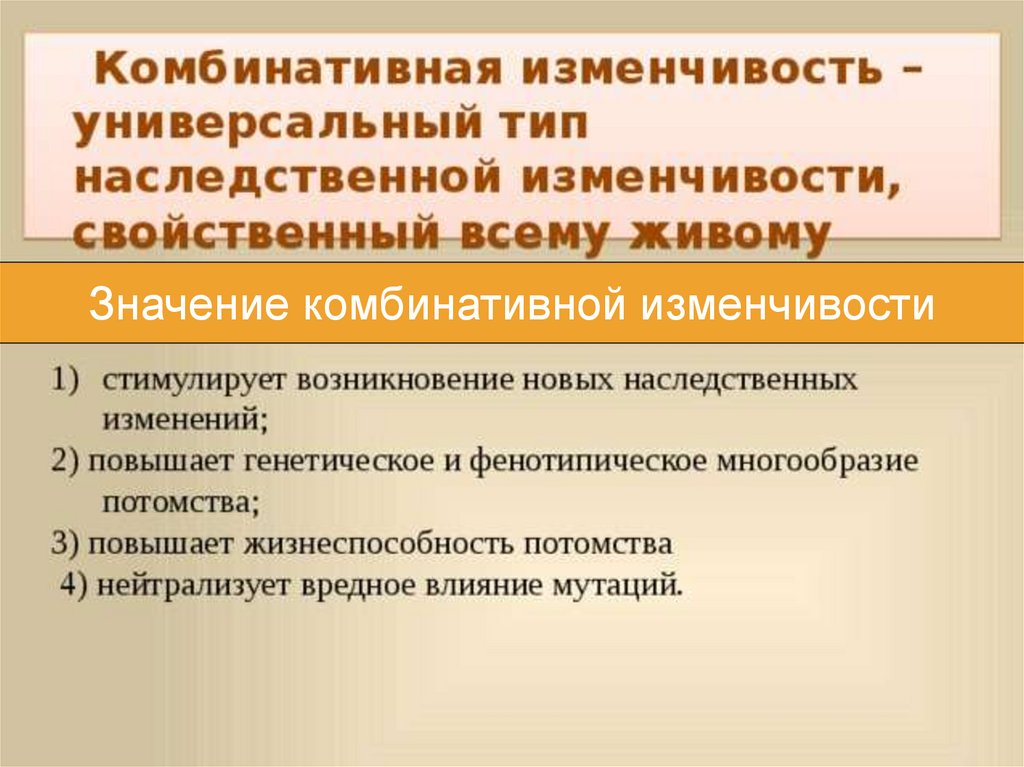 Комбинативная изменчивость – универсальный тип наследственной изменчивости, свойственный всему живому

Значение комбинативной изменчивости

1) стимулирует возникновение новых наследственных изменений;
2) повышает генетическое и фенотипическое многообразие потомства;
3) повышает жизнеспособность потомства
4) нейтрализует вредное влияние мутаций.